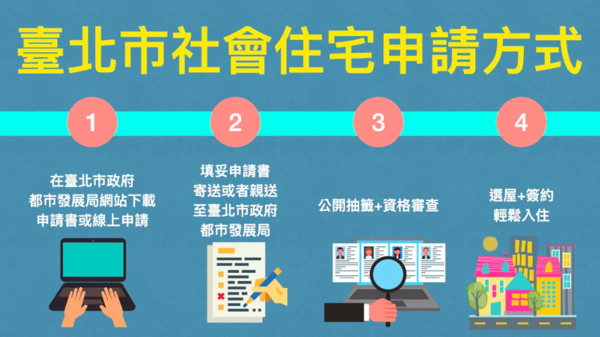 臺北市社會住宅申請方式

1

在臺北市政府
都市發展局網站下載
申請書或線上申請

2

填妥申請書
寄送或者親送
至臺北市政府
都市發展局

3

公開抽籤+資格審查

4

選屋+簽約
輕鬆入住